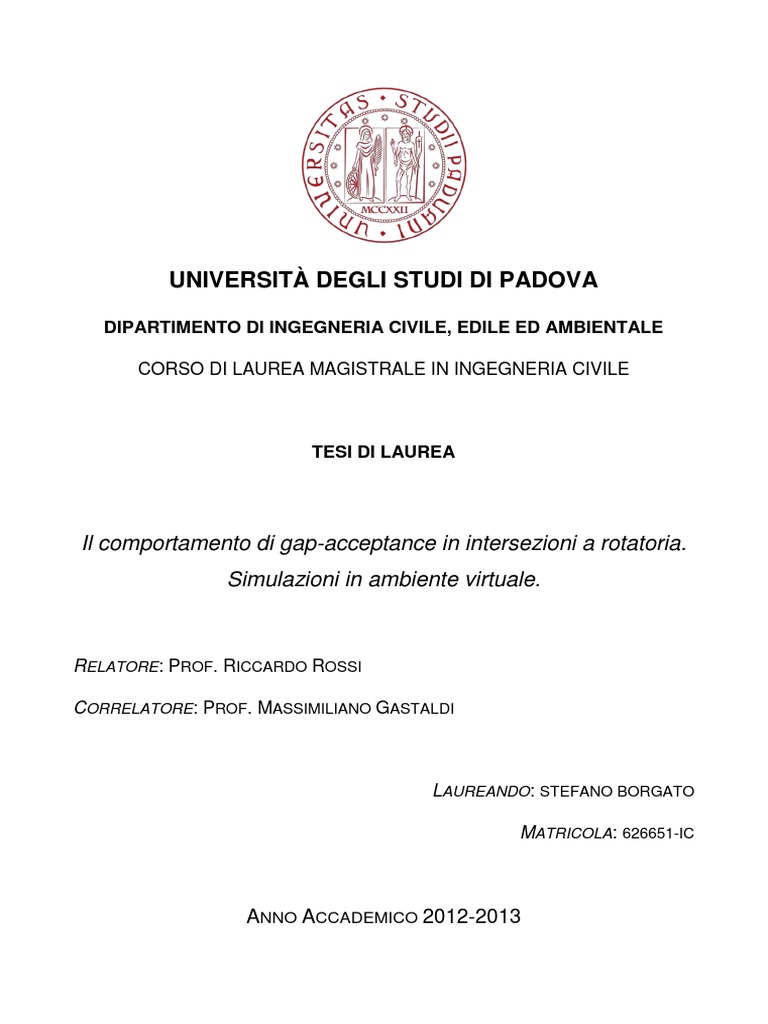 UNIVERSITAS STUDII PADUANI
MCCXXII

UNIVERSITÀ DEGLI STUDI DI PADOVA

DIPARTIMENTO DI INGEGNERIA CIVILE, EDILE ED AMBIENTALE

CORSO DI LAUREA MAGISTRALE IN INGEGNERIA CIVILE

TESI DI LAUREA

Il comportamento di gap-acceptance in intersezioni a rotatoria. Simulazioni in ambiente virtuale.

RELATORE: PROF. RICCARDO ROSSI

CORRELATORE: PROF. MASSIMILIANO GASTALDI

LAUREANDO: STEFANO BORGATO

MATRICOLA: 626651-IC

ANNO ACCADEMICO 2012-2013